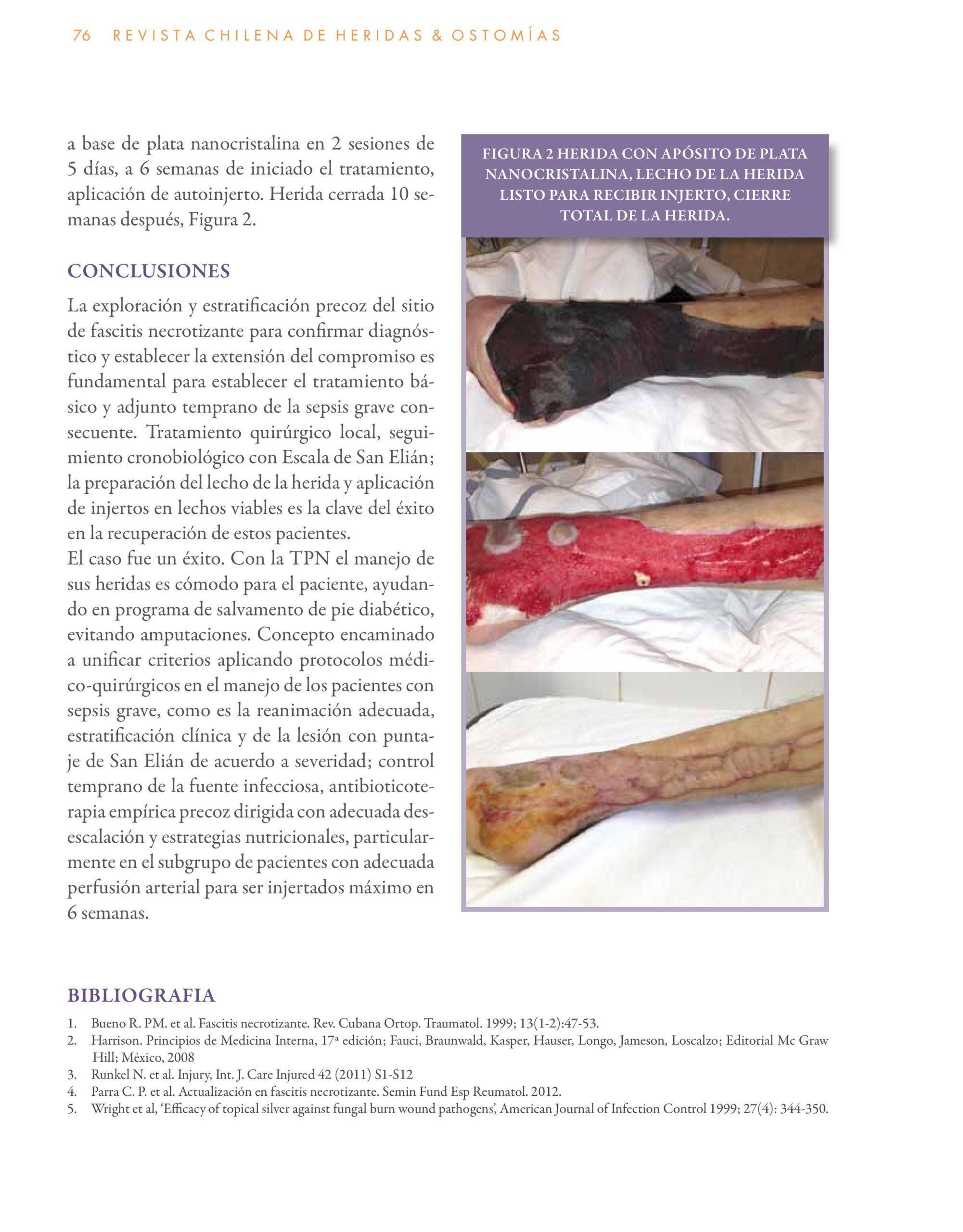 76 REVISTA CHILENA DE HERIDAS & OSTOMÍAS

a base de plata nanocristalina en 2 sesiones de 5 días, a 6 semanas de iniciado el tratamiento, aplicación de autoinjerto. Herida cerrada 10 semanas después, Figura 2.

CONCLUSIONES

La exploración y estratificación precoz del sitio de fascitis necrotizante para confirmar diagnóstico y establecer la extensión del compromiso es fundamental para establecer el tratamiento básico y adjunto temprano de la sepsis grave consecuente. Tratamiento quirúrgico local, seguimiento cronobiológico con Escala de San Elián; la preparación del lecho de la herida y aplicación de injertos en lechos viables es la clave del éxito en la recuperación de estos pacientes.
El caso fue un éxito. Con la TPN el manejo de sus heridas es cómodo para el paciente, ayudando en programa de salvamento de pie diabético, evitando amputaciones. Concepto encaminado a unificar criterios aplicando protocolos médico-quirúrgicos en el manejo de los pacientes con sepsis grave, como es la reanimación adecuada, estratificación clínica y de la lesión con puntaje de San Elián de acuerdo a severidad; control temprano de la fuente infecciosa, antibioticoterapia empírica precoz dirigida con adecuada desescalación y estrategias nutricionales, particularmente en el subgrupo de pacientes con adecuada perfusión arterial para ser injertados máximo en 6 semanas.

FIGURA 2 HERIDA CON APÓSITO DE PLATA NANOCRISTALINA, LECHO DE LA HERIDA LISTO PARA RECIBIR INJERTO, CIERRE TOTAL DE LA HERIDA.

BIBLIOGRAFIA

1. Bueno R. PM. et al. Fascitis necrotizante. Rev. Cubana Ortop. Traumatol. 1999; 13(1-2):47-53.
2. Harrison. Principios de Medicina Interna, 17ª edición; Fauci, Braunwald, Kasper, Hauser, Longo, Jameson, Loscalzo; Editorial Mc Graw Hill; México, 2008
3. Runkel N. et al. Injury, Int. J. Care Injured 42 (2011) S1-S12
4. Parra C. P. et al. Actualización en fascitis necrotizante. Semin Fund Esp Reumatol. 2012.
5. Wright et al, 'Efficacy of topical silver against fungal burn wound pathogens', American Journal of Infection Control 1999; 27(4): 344-350.